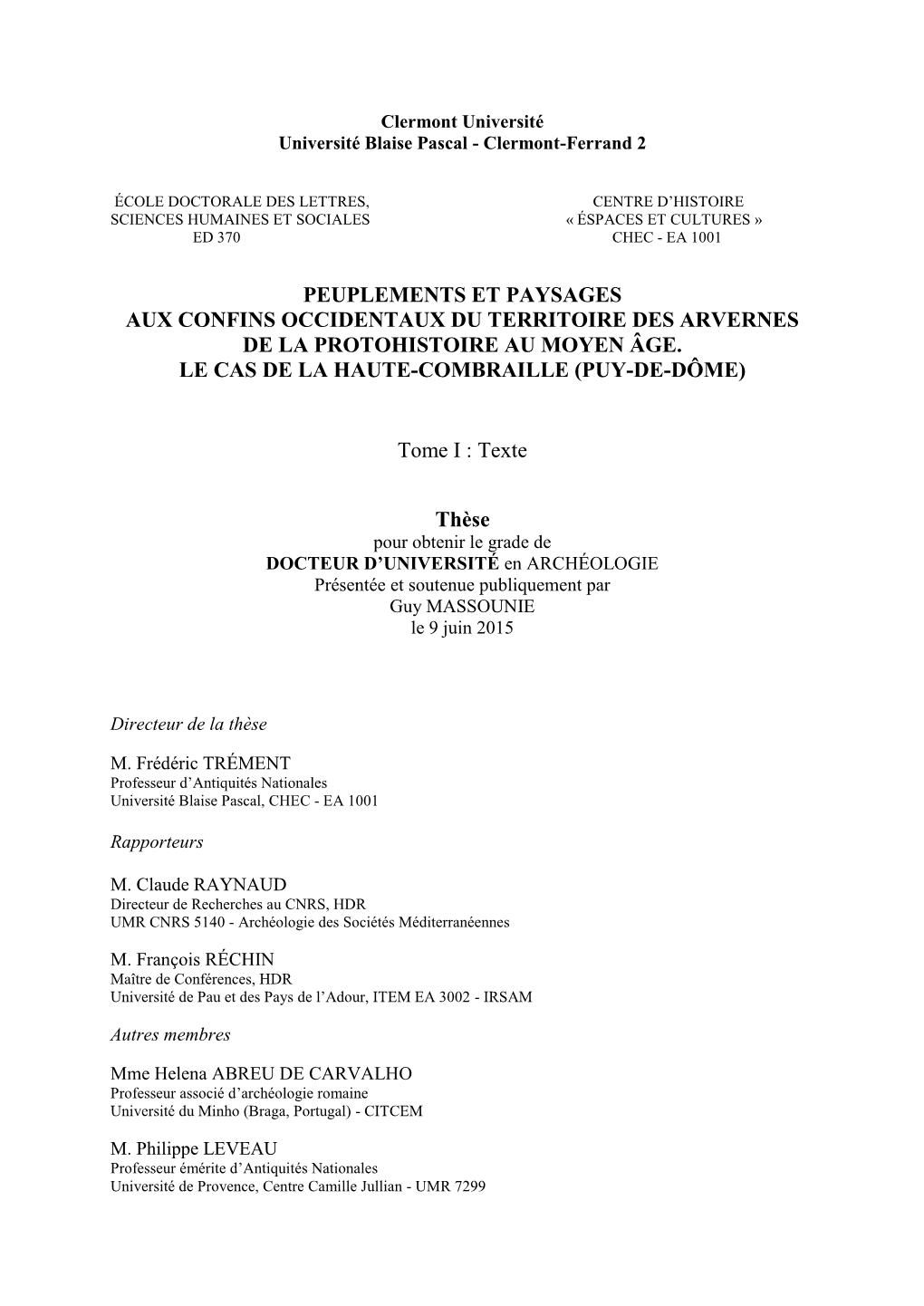 Clermont Université
Université Blaise Pascal - Clermont-Ferrand 2

ÉCOLE DOCTORALE DES LETTRES,
SCIENCES HUMAINES ET SOCIALES
ED 370

CENTRE D'HISTOIRE
« ÉSPACES ET CULTURES »
CHEC - EA 1001

PEUPLEMENTS ET PAYSAGES
AUX CONFINS OCCIDENTAUX DU TERRITOIRE DES ARVERNES
DE LA PROTOHISTOIRE AU MOYEN ÂGE.
LE CAS DE LA HAUTE-COMBRAILLE (PUY-DE-DÔME)

Tome I : Texte

Thèse
pour obtenir le grade de
DOCTEUR D'UNIVERSITÉ en ARCHÉOLOGIE
Présentée et soutenue publiquement par
Guy MASSOUNIE
le 9 juin 2015

Directeur de la thèse

M. Frédéric TRÉMENT
Professeur d'Antiquités Nationales
Université Blaise Pascal, CHEC - EA 1001

Rapporteurs

M. Claude RAYNAUD
Directeur de Recherches au CNRS, HDR
UMR CNRS 5140 - Archéologie des Sociétés Méditerranéennes

M. François RÉCHIN
Maître de Conférences, HDR
Université de Pau et des Pays de l'Adour, ITEM EA 3002 - IRSAM

Autres membres

Mme Helena ABREU DE CARVALHO
Professeur associé d'archéologie romaine
Université du Minho (Braga, Portugal) - CITCEM

M. Philippe LEVEAU
Professeur émérite d'Antiquités Nationales
Université de Provence, Centre Camille Jullian - UMR 7299